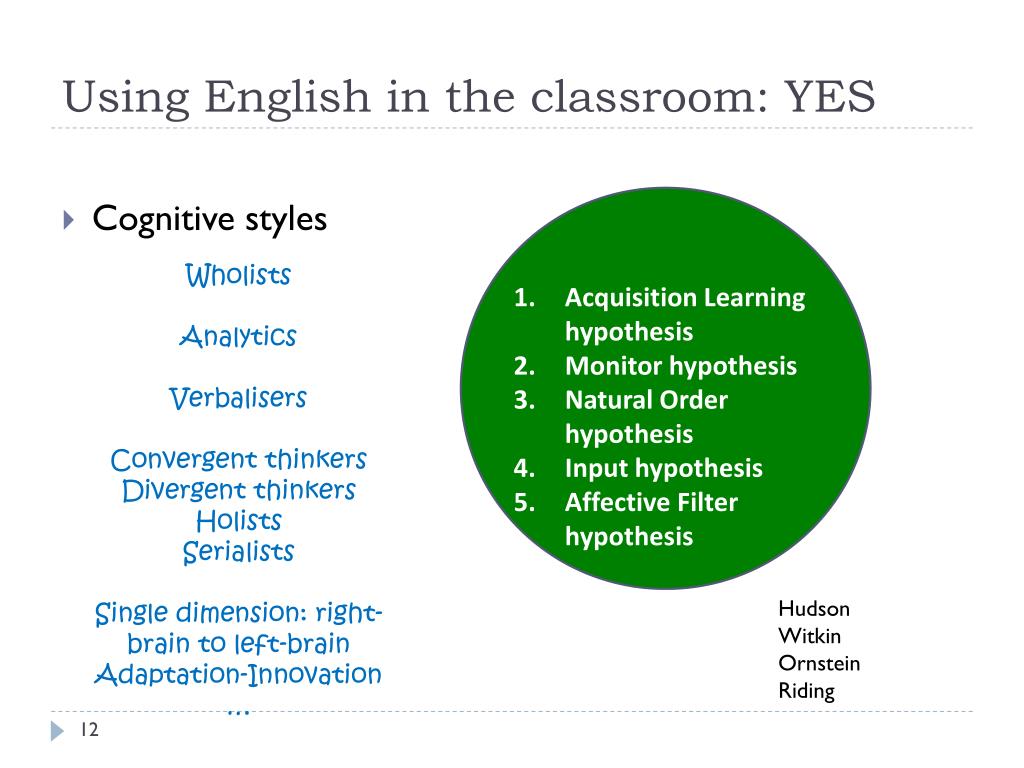 Using English in the classroom: YES

Cognitive styles

Wholists

Analytics

Verbalisers

Convergent thinkers
Divergent thinkers
Holists
Serialists

Single dimension: right-brain to left-brain
Adaptation-Innovation
...

1. Acquisition Learning hypothesis
2. Monitor hypothesis
3. Natural Order hypothesis
4. Input hypothesis
5. Affective Filter hypothesis

Hudson
Witkin
Ornstein
Riding

12